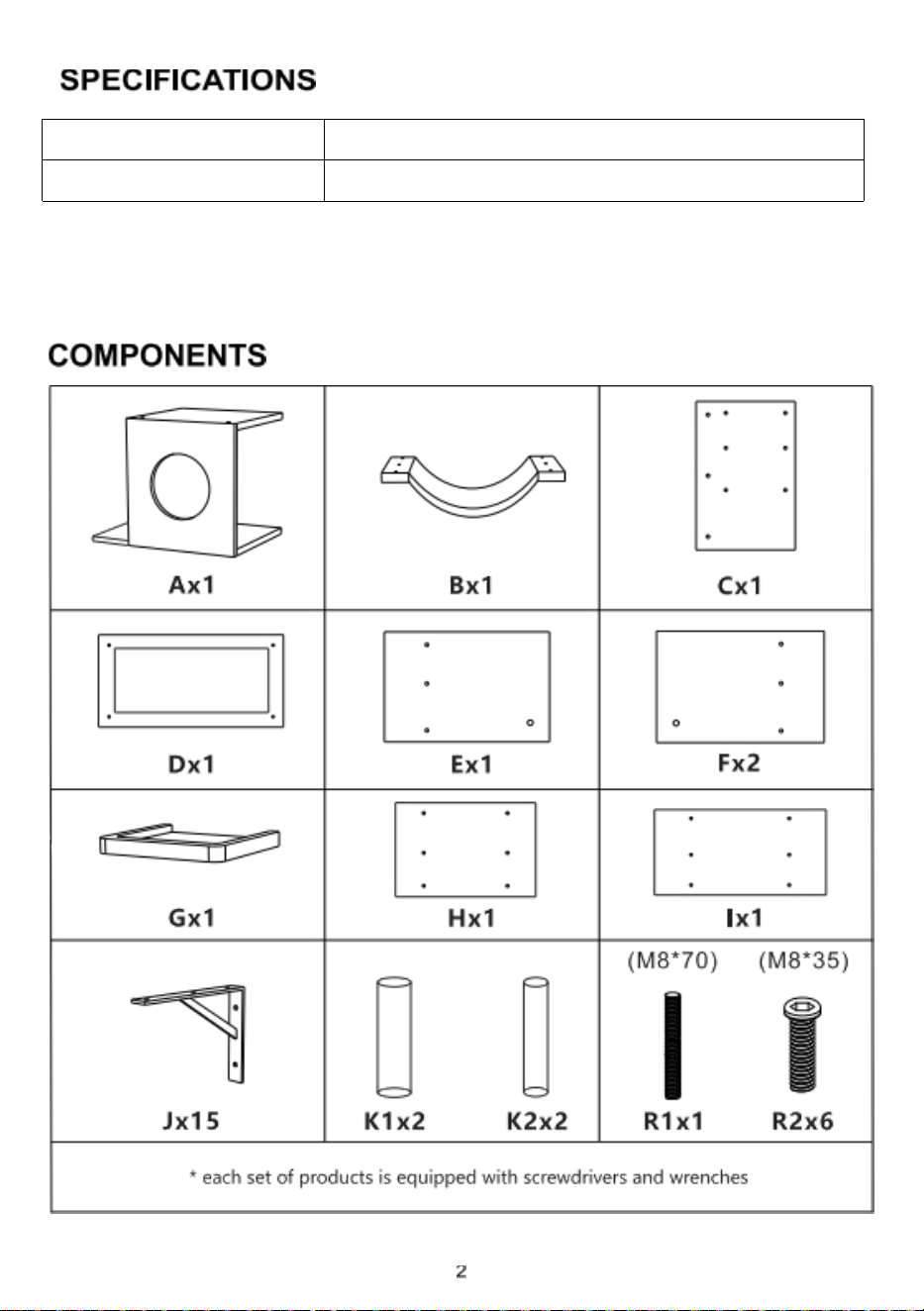 SPECIFICATIONS

COMPONENTS

| Ax1 | Bx1 | Cx1 |
|---|---|---|
| Dx1 | Ex1 | Fx2 |
| Gx1 | Hx1 | Ix1 |
| Jx15 | K1x2 K2x2 | (M8*70) (M8*35) R1x1 R2x6 |
| * each set of products is equipped with screwdrivers and wrenches | | |

2